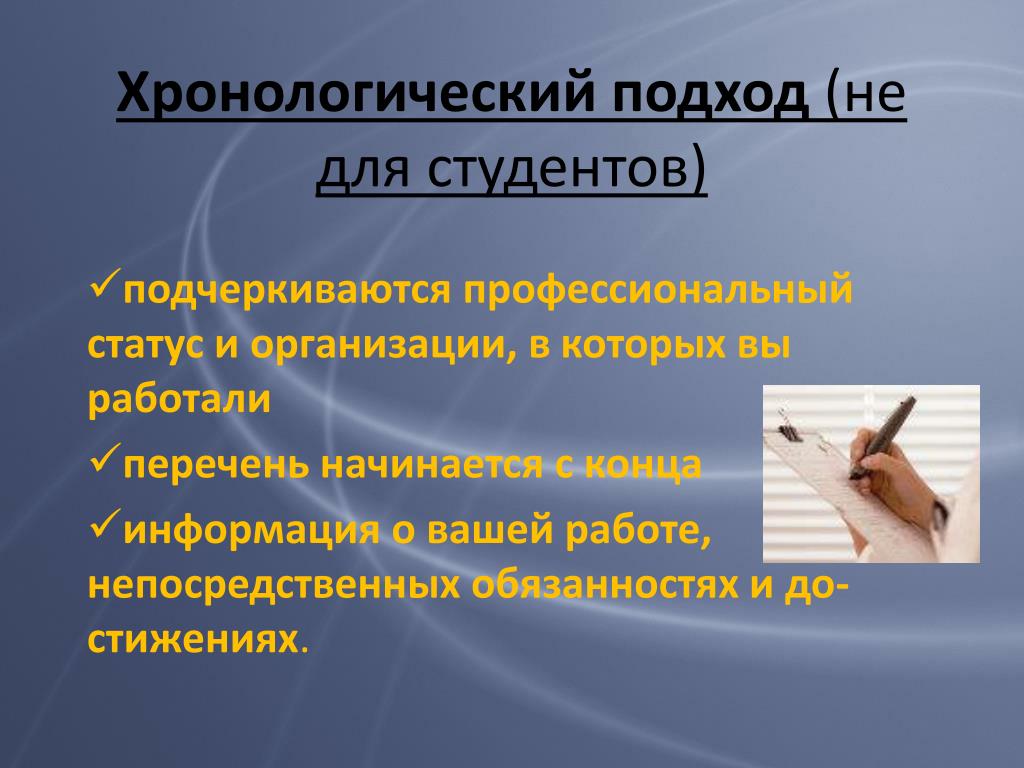 Хронологический подход (не для студентов)

✓подчеркиваются профессиональный статус и организации, в которых вы работали

✓перечень начинается с конца

✓информация о вашей работе, непосредственных обязанностях и достижениях.